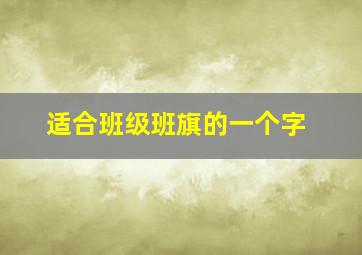 适合班级班旗的一个字